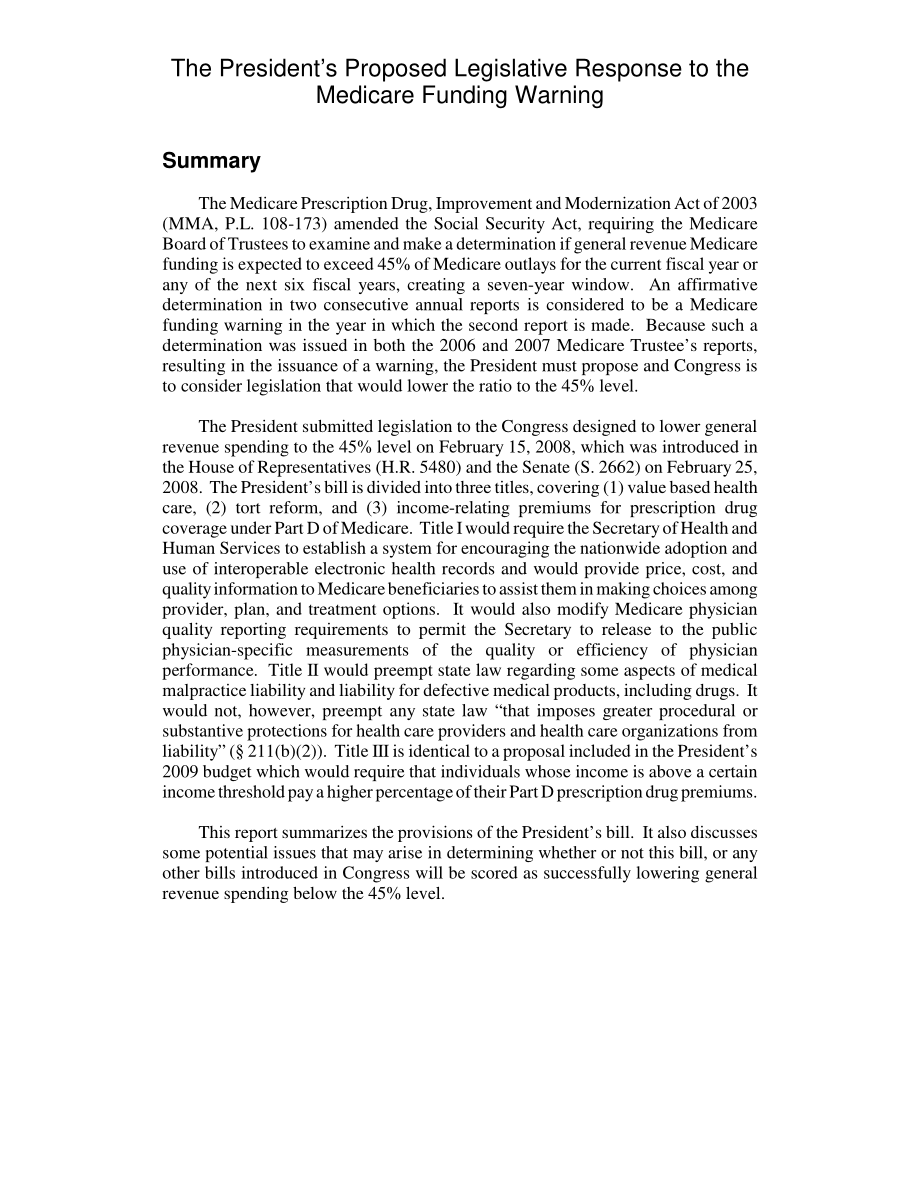 The President's Proposed Legislative Response to the Medicare Funding Warning

Summary

The Medicare Prescription Drug, Improvement and Modernization Act of 2003 (MMA, P.L. 108-173) amended the Social Security Act, requiring the Medicare Board of Trustees to examine and make a determination if general revenue Medicare funding is expected to exceed 45% of Medicare outlays for the current fiscal year or any of the next six fiscal years, creating a seven-year window. An affirmative determination in two consecutive annual reports is considered to be a Medicare funding warning in the year in which the second report is made. Because such a determination was issued in both the 2006 and 2007 Medicare Trustee's reports, resulting in the issuance of a warning, the President must propose and Congress is to consider legislation that would lower the ratio to the 45% level.

The President submitted legislation to the Congress designed to lower general revenue spending to the 45% level on February 15, 2008, which was introduced in the House of Representatives (H.R. 5480) and the Senate (S. 2662) on February 25, 2008. The President's bill is divided into three titles, covering (1) value based health care, (2) tort reform, and (3) income-relating premiums for prescription drug coverage under Part D of Medicare. Title I would require the Secretary of Health and Human Services to establish a system for encouraging the nationwide adoption and use of interoperable electronic health records and would provide price, cost, and quality information to Medicare beneficiaries to assist them in making choices among provider, plan, and treatment options. It would also modify Medicare physician quality reporting requirements to permit the Secretary to release to the public physician-specific measurements of the quality or efficiency of physician performance. Title II would preempt state law regarding some aspects of medical malpractice liability and liability for defective medical products, including drugs. It would not, however, preempt any state law "that imposes greater procedural or substantive protections for health care providers and health care organizations from liability" (§ 211(b)(2)). Title III is identical to a proposal included in the President's 2009 budget which would require that individuals whose income is above a certain income threshold pay a higher percentage of their Part D prescription drug premiums.

This report summarizes the provisions of the President's bill. It also discusses some potential issues that may arise in determining whether or not this bill, or any other bills introduced in Congress will be scored as successfully lowering general revenue spending below the 45% level.